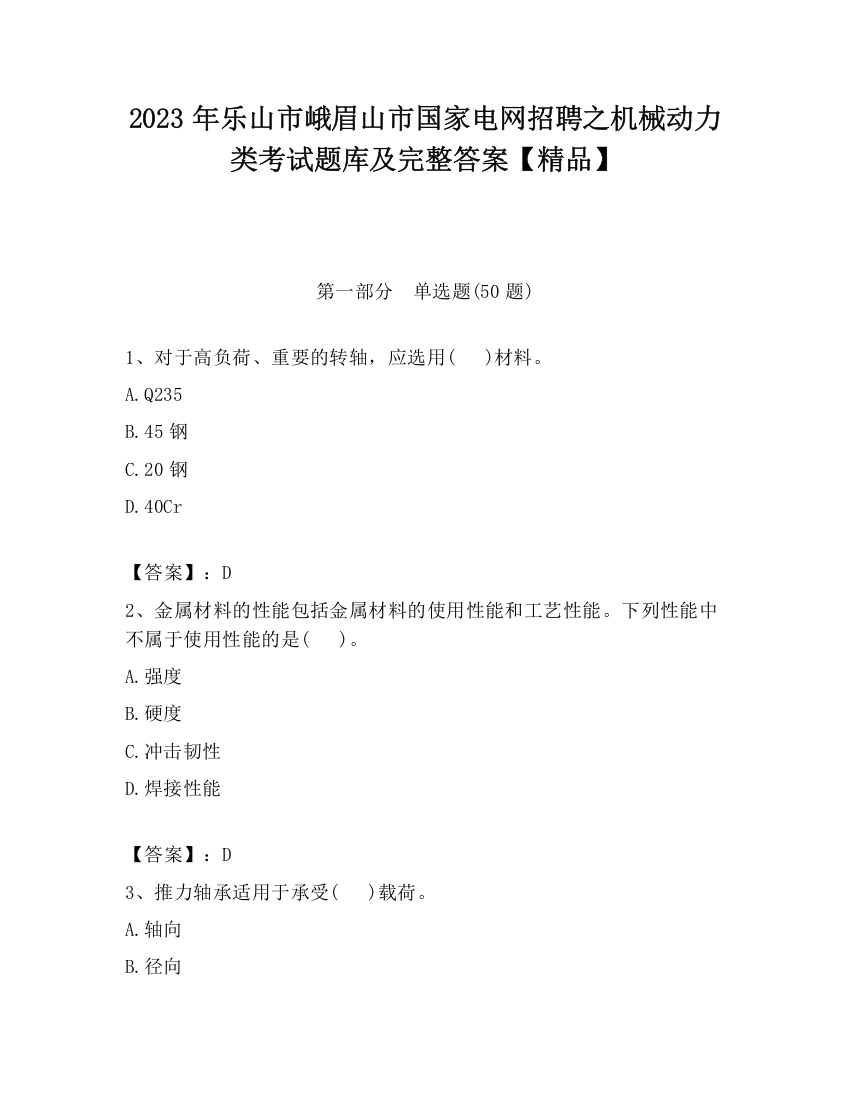 2023 年乐山市峨眉山市国家电网招聘之机械动力类考试题库及完整答案【精品】

第一部分　单选题(50 题)

1、对于高负荷、重要的转轴，应选用(　)材料。

A.Q235

B.45 钢

C.20 钢

D.40Cr

【答案】：D

2、金属材料的性能包括金属材料的使用性能和工艺性能。下列性能中不属于使用性能的是(　)。

A.强度

B.硬度

C.冲击韧性

D.焊接性能

【答案】：D

3、推力轴承适用于承受(　)载荷。

A.轴向

B.径向